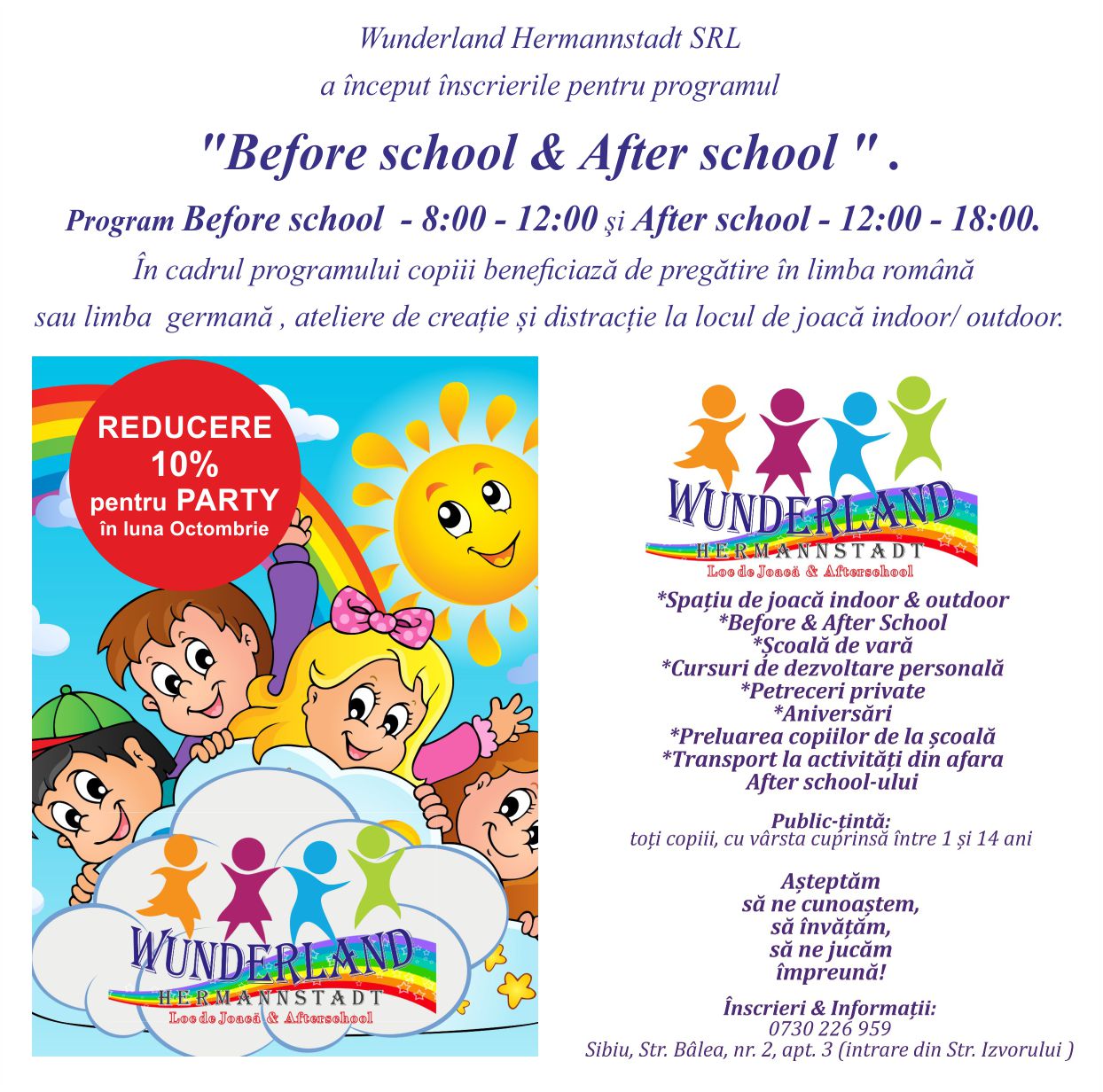 Wunderland Hermannstadt SRL

a început înscrierile pentru programul

"Before school & After school " .

Program Before school - 8:00 - 12:00 şi After school - 12:00 - 18:00.

În cadrul programului copiii beneficiază de pregătire în limba română sau limba germană , ateliere de creație și distracție la locul de joacă indoor/ outdoor.

REDUCERE
10%
pentru PARTY
în luna Octombrie

WUNDERLAND
HERMANNSTADT
Loc de Joacă & Afterschool

WUNDERLAND
HERMANNSTADT
Loc de Joacă & Afterschool

*Spațiu de joacă indoor & outdoor
*Before & After School
*Școală de vară
*Cursuri de dezvoltare personală
*Petreceri private
*Aniversări
*Preluarea copiilor de la școală
*Transport la activități din afara
After school-ului

Public-țintă:
toți copiii, cu vârsta cuprinsă între 1 și 14 ani

Așteptăm
să ne cunoaștem,
să învățăm,
să ne jucăm
împreună!

Înscrieri & Informații:
0730 226 959
Sibiu, Str. Bâlea, nr. 2, apt. 3 (intrare din Str. Izvorului )